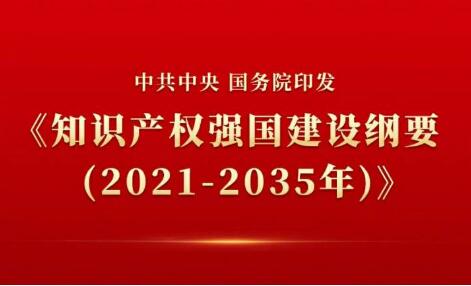 中共中央 国务院印发

《知识产权强国建设纲要（2021-2035年）》